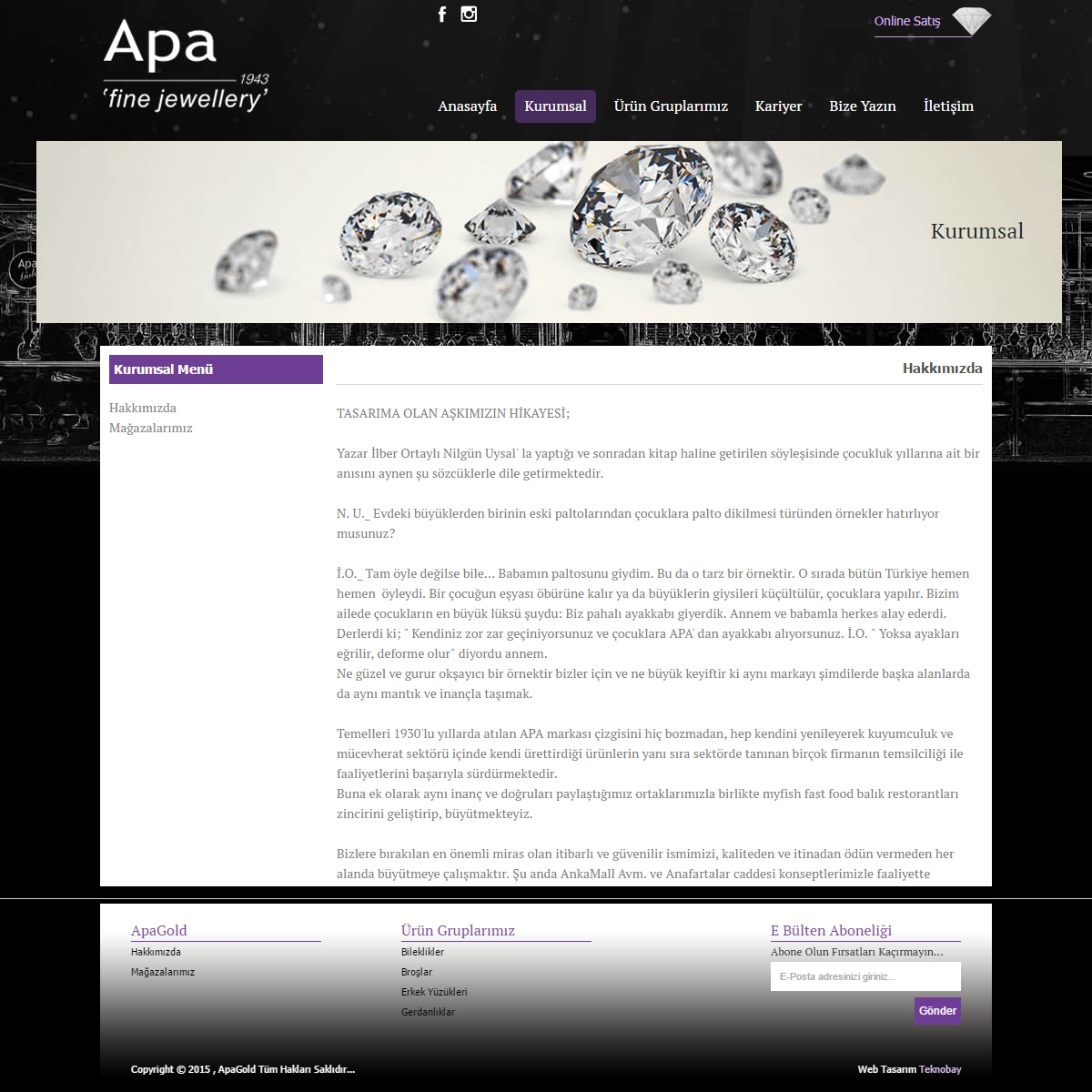 Apa
1943
'fine jewellery'

Online Satış

Anasayfa Kurumsal Ürün Gruplarımız Kariyer Bize Yazın İletişim

Kurumsal

Kurumsal Menü

Hakkımızda
Mağazalarımız

Hakkımızda

TASARIMA OLAN AŞKIMIZIN HİKAYESİ;

Yazar İlber Ortaylı Nilgün Uysal' la yaptığı ve sonradan kitap haline getirilen söyleşisinde çocukluk yıllarına ait bir anısını aynen şu sözcüklerle dile getirmektedir.

N. U._ Evdeki büyüklerden birinin eski paltolarından çocuklara palto dikilmesi türünden örnekler hatırlıyor musunuz?

İ.O._ Tam öyle değilse bile... Babamın paltosunu giydim. Bu da o tarz bir örnektir. O sırada bütün Türkiye hemen hemen öyleydi. Bir çocuğun eşyası öbürüne kalır ya da büyüklerin giysileri küçültülür, çocuklara yapılır. Bizim ailede çocukların en büyük lüksü şuydu: Biz pahalı ayakkabı giyerdik. Annem ve babamla herkes alay ederdi. Derlerdi ki; " Kendiniz zor zar geçiniyorsunuz ve çocuklara APA' dan ayakkabı alıyorsunuz. İ.O. " Yoksa ayakları eğrilir, deforme olur" diyordu annem.
Ne güzel ve gurur okşayıcı bir örnektir bizler için ve ne büyük keyiftir ki aynı markayı şimdilerde başka alanlarda da aynı mantık ve inançla taşımak.

Temelleri 1930'lu yıllarda atılan APA markası çizgisini hiç bozmadan, hep kendini yenileyerek kuyumculuk ve mücevherat sektörü içinde kendi ürettirdiği ürünlerin yanı sıra sektörde tanınan birçok firmanın temsilciliği ile faaliyetlerini başarıyla sürdürmektedir.
Buna ek olarak aynı inanç ve doğruları paylaştığımız ortaklarımızla birlikte myfish fast food balık restorantları zincirini geliştirip, büyütmekteyiz.

Bizlere bırakılan en önemli miras olan itibarlı ve güvenilir ismimizi, kaliteden ve itinadan ödün vermeden her alanda büyütmeye çalışmaktır. Şu anda AnkaMall Avm. ve Anafartalar caddesi konseptlerimizle faaliyette

ApaGold
Hakkımızda
Mağazalarımız

Ürün Gruplarımız
Bileklikler
Broşlar
Erkek Yüzükleri
Gerdanlıklar

E Bülten Aboneliği
Abone Olun Fırsatları Kaçırmayın...
E-Posta adresinizi giriniz...
Gönder

Copyright © 2015 , ApaGold Tüm Hakları Saklıdır...

Web Tasarım Teknobay